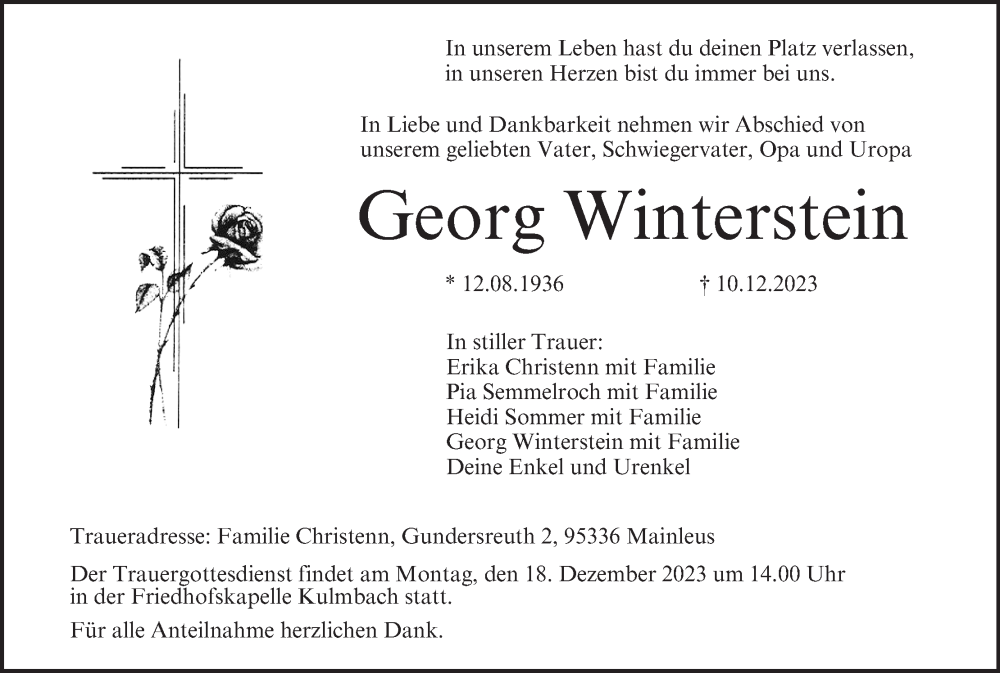 In unserem Leben hast du deinen Platz verlassen,
in unseren Herzen bist du immer bei uns.

In Liebe und Dankbarkeit nehmen wir Abschied von
unserem geliebten Vater, Schwiegervater, Opa und Uropa

Georg Winterstein

* 12.08.1936 † 10.12.2023

In stiller Trauer:
Erika Christenn mit Familie
Pia Semmelroch mit Familie
Heidi Sommer mit Familie
Georg Winterstein mit Familie
Deine Enkel und Urenkel

Traueradresse: Familie Christenn, Gundersreuth 2, 95336 Mainleus

Der Trauergottesdienst findet am Montag, den 18. Dezember 2023 um 14.00 Uhr
in der Friedhofskapelle Kulmbach statt.

Für alle Anteilnahme herzlichen Dank.